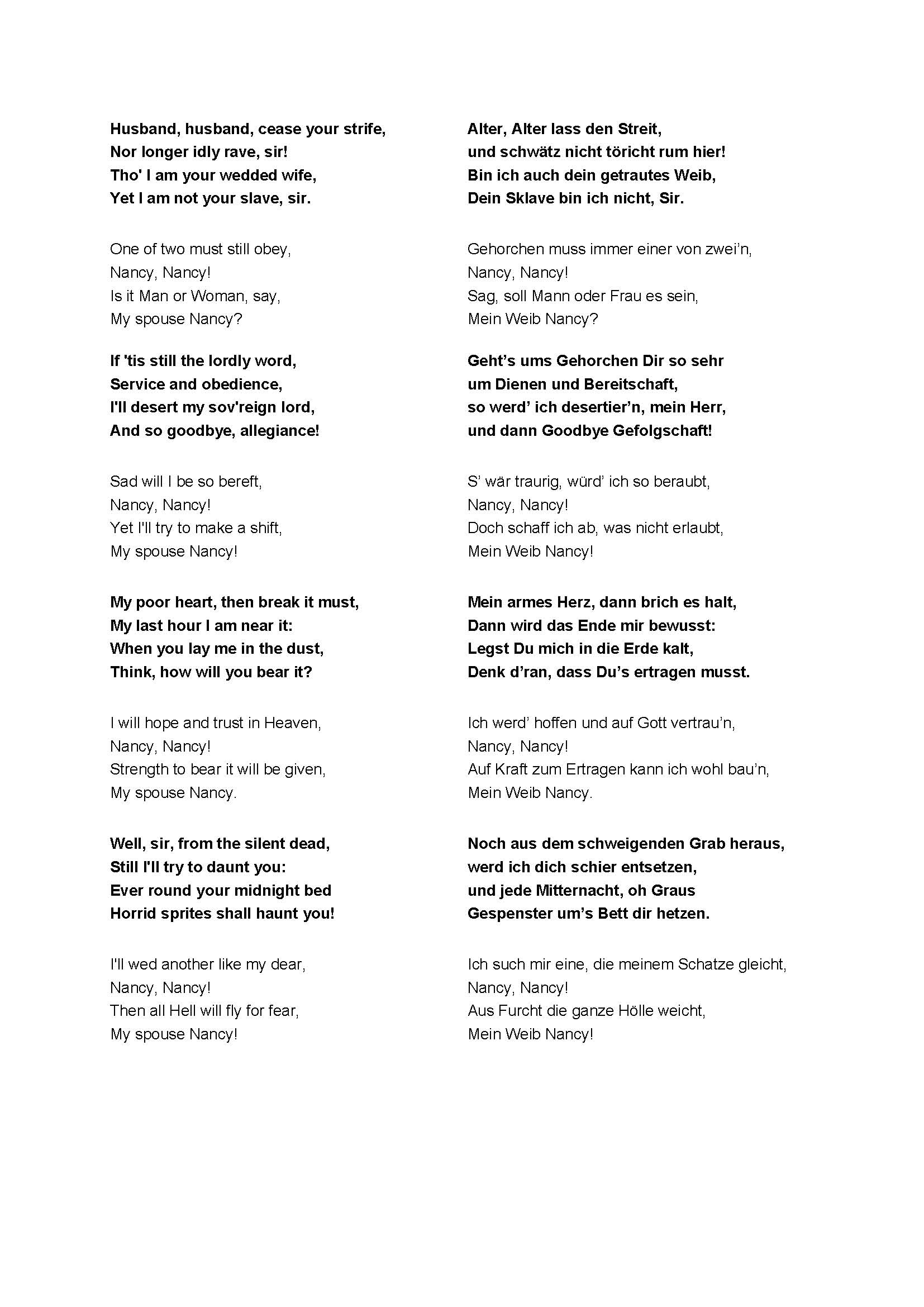 Husband, husband, cease your strife,
Nor longer idly rave, sir!
Tho' I am your wedded wife,
Yet I am not your slave, sir.

One of two must still obey,
Nancy, Nancy!
Is it Man or Woman, say,
My spouse Nancy?

If 'tis still the lordly word,
Service and obedience,
I'll desert my sov'reign lord,
And so goodbye, allegiance!

Sad will I be so bereft,
Nancy, Nancy!
Yet I'll try to make a shift,
My spouse Nancy!

My poor heart, then break it must,
My last hour I am near it:
When you lay me in the dust,
Think, how will you bear it?

I will hope and trust in Heaven,
Nancy, Nancy!
Strength to bear it will be given,
My spouse Nancy.

Well, sir, from the silent dead,
Still I'll try to daunt you:
Ever round your midnight bed
Horrid sprites shall haunt you!

I'll wed another like my dear,
Nancy, Nancy!
Then all Hell will fly for fear,
My spouse Nancy!

Alter, Alter lass den Streit,
und schwätz nicht töricht rum hier!
Bin ich auch dein getrautes Weib,
Dein Sklave bin ich nicht, Sir.

Gehorchen muss immer einer von zwei'n,
Nancy, Nancy!
Sag, soll Mann oder Frau es sein,
Mein Weib Nancy?

Geht's ums Gehorchen Dir so sehr
um Dienen und Bereitschaft,
so werd' ich desertier'n, mein Herr,
und dann Goodbye Gefolgschaft!

S' wär traurig, würd' ich so beraubt,
Nancy, Nancy!
Doch schaff ich ab, was nicht erlaubt,
Mein Weib Nancy!

Mein armes Herz, dann brich es halt,
Dann wird das Ende mir bewusst:
Legst Du mich in die Erde kalt,
Denk d'ran, dass Du's ertragen musst.

Ich werd' hoffen und auf Gott vertrau'n,
Nancy, Nancy!
Auf Kraft zum Ertragen kann ich wohl bau'n,
Mein Weib Nancy.

Noch aus dem schweigenden Grab heraus,
werd ich dich schier entsetzen,
und jede Mitternacht, oh Graus
Gespenster um's Bett dir hetzen.

Ich such mir eine, die meinem Schatze gleicht,
Nancy, Nancy!
Aus Furcht die ganze Hölle weicht,
Mein Weib Nancy!